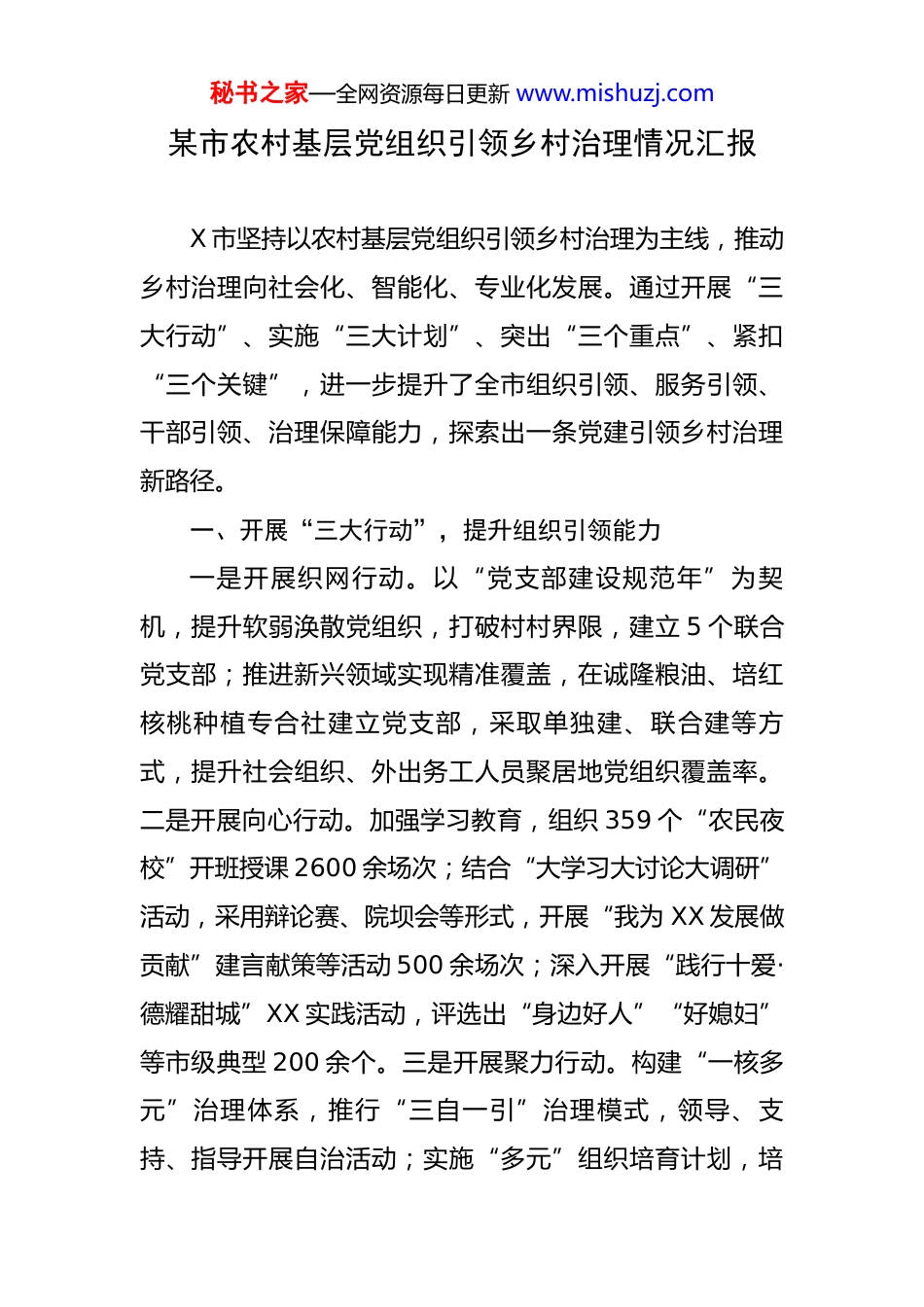 秘书之家—全网资源每日更新 www.mishuzj.com

某市农村基层党组织引领乡村治理情况汇报

X 市坚持以农村基层党组织引领乡村治理为主线，推动乡村治理向社会化、智能化、专业化发展。通过开展“三大行动”、实施“三大计划”、突出“三个重点”、紧扣“三个关键”，进一步提升了全市组织引领、服务引领、干部引领、治理保障能力，探索出一条党建引领乡村治理新路径。

一、开展“三大行动”，提升组织引领能力

一是开展织网行动。以“党支部建设规范年”为契机，提升软弱涣散党组织，打破村村界限，建立 5 个联合党支部；推进新兴领域实现精准覆盖，在诚隆粮油、培红核桃种植专合社建立党支部，采取单独建、联合建等方式，提升社会组织、外出务工人员聚居地党组织覆盖率。二是开展向心行动。加强学习教育，组织 359 个“农民夜校”开班授课 2600 余场次；结合“大学习大讨论大调研”活动，采用辩论赛、院坝会等形式，开展“我为 XX 发展做贡献”建言献策等活动 500 余场次；深入开展“践行十爱·德耀甜城”XX 实践活动，评选出“身边好人”“好媳妇”等市级典型 200 余个。三是开展聚力行动。构建“一核多元”治理体系，推行“三自一引”治理模式，领导、支持、指导开展自治活动；实施“多元”组织培育计划，培